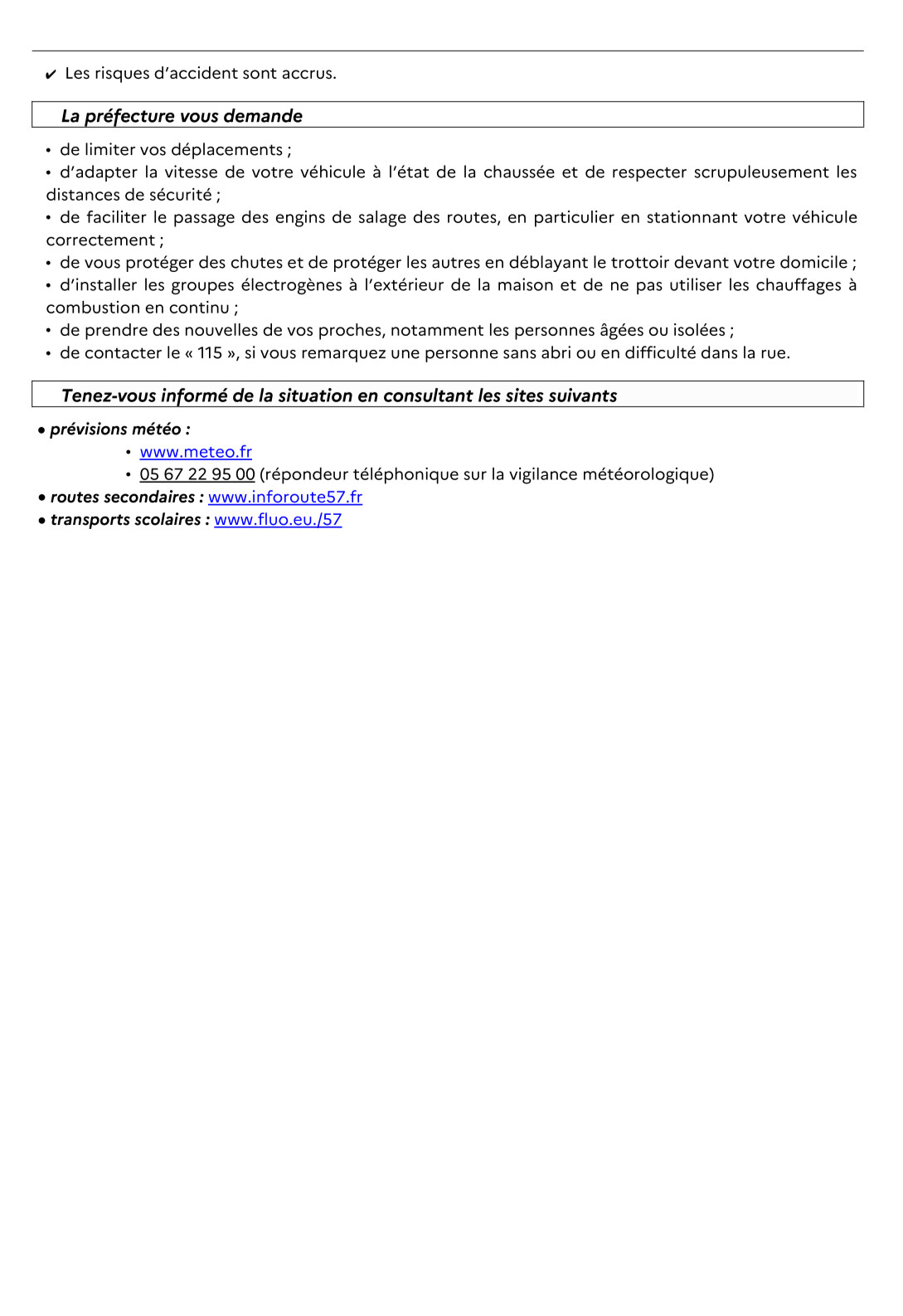 ✔ Les risques d'accident sont accrus.

La préfecture vous demande

• de limiter vos déplacements ;
• d'adapter la vitesse de votre véhicule à l'état de la chaussée et de respecter scrupuleusement les distances de sécurité ;
• de faciliter le passage des engins de salage des routes, en particulier en stationnant votre véhicule correctement ;
• de vous protéger des chutes et de protéger les autres en déblayant le trottoir devant votre domicile ;
• d'installer les groupes électrogènes à l'extérieur de la maison et de ne pas utiliser les chauffages à combustion en continu ;
• de prendre des nouvelles de vos proches, notamment les personnes âgées ou isolées ;
• de contacter le « 115 », si vous remarquez une personne sans abri ou en difficulté dans la rue.

Tenez-vous informé de la situation en consultant les sites suivants

• prévisions météo :
• www.meteo.fr
• 05 67 22 95 00 (répondeur téléphonique sur la vigilance météorologique)
• routes secondaires : www.inforoute57.fr
• transports scolaires : www.fluo.eu./57